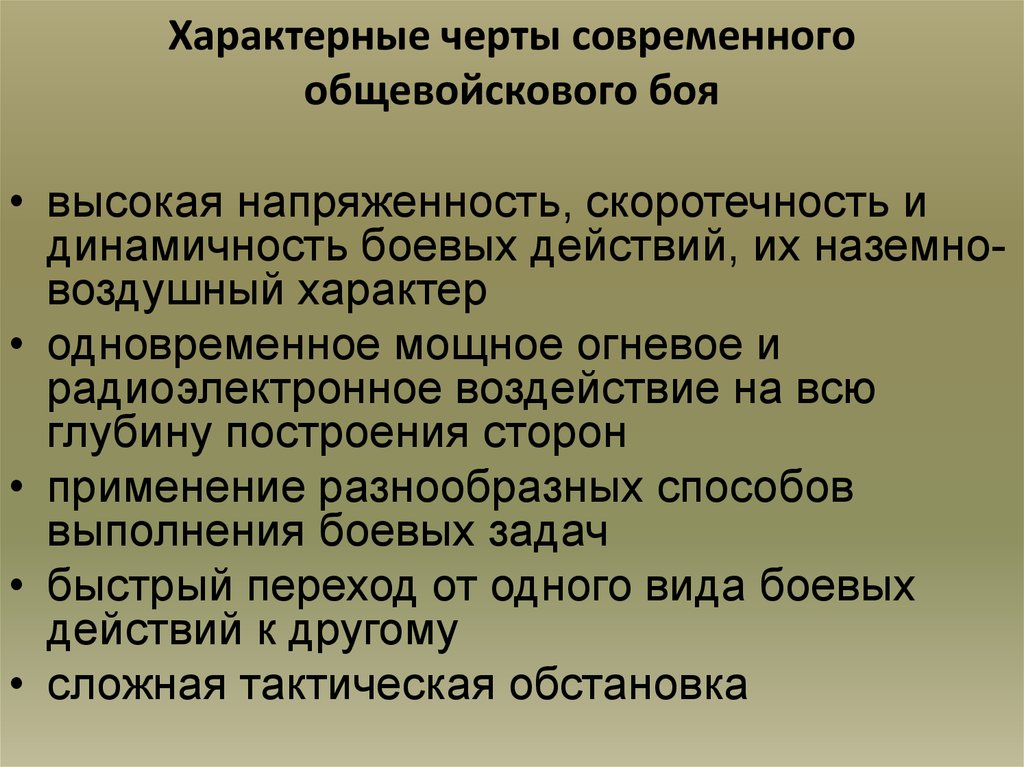 Характерные черты современного общевойскового боя

• высокая напряженность, скоротечность и динамичность боевых действий, их наземно-воздушный характер
• одновременное мощное огневое и радиоэлектронное воздействие на всю глубину построения сторон
• применение разнообразных способов выполнения боевых задач
• быстрый переход от одного вида боевых действий к другому
• сложная тактическая обстановка